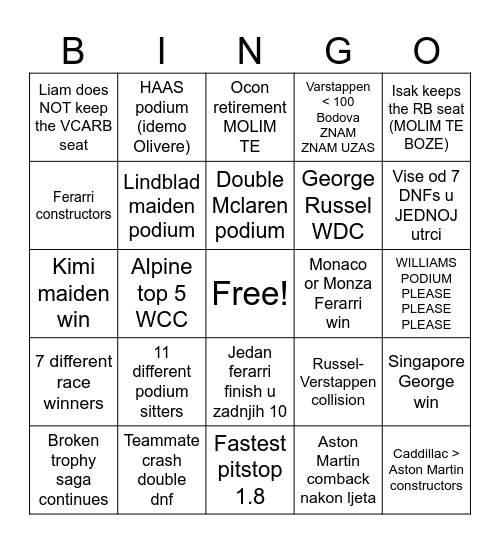 | B | I | N | G | O |
|---|---|---|---|---|
| Liam does NOT keep the VCARB seat | HAAS podium (idemo Olivere) | Ocon retirement MOLIM TE | Varstappen < 100 Bodova ZNAM ZNAM UZAS | Isak keeps the RB seat (MOLIM TE BOZE) |
| Ferarri constructors | Lindblad maiden podium | Double Mclaren podium | George Russel WDC | Vise od 7 DNFs u JEDNOJ utrci |
| Kimi maiden win | Alpine top 5 WCC | Free! | Monaco or Monza Ferarri win | WILLIAMS PODIUM PLEASE PLEASE PLEASE |
| 7 different race winners | 11 different podium sitters | Jedan ferarri finish u zadnjih 10 | Russel-Verstappen collision | Singapore George win |
| Broken trophy saga continues | Teammate crash double dnf | Fastest pitstop 1.8 | Aston Martin comback nakon ljeta | Caddillac > Aston Martin constructors |